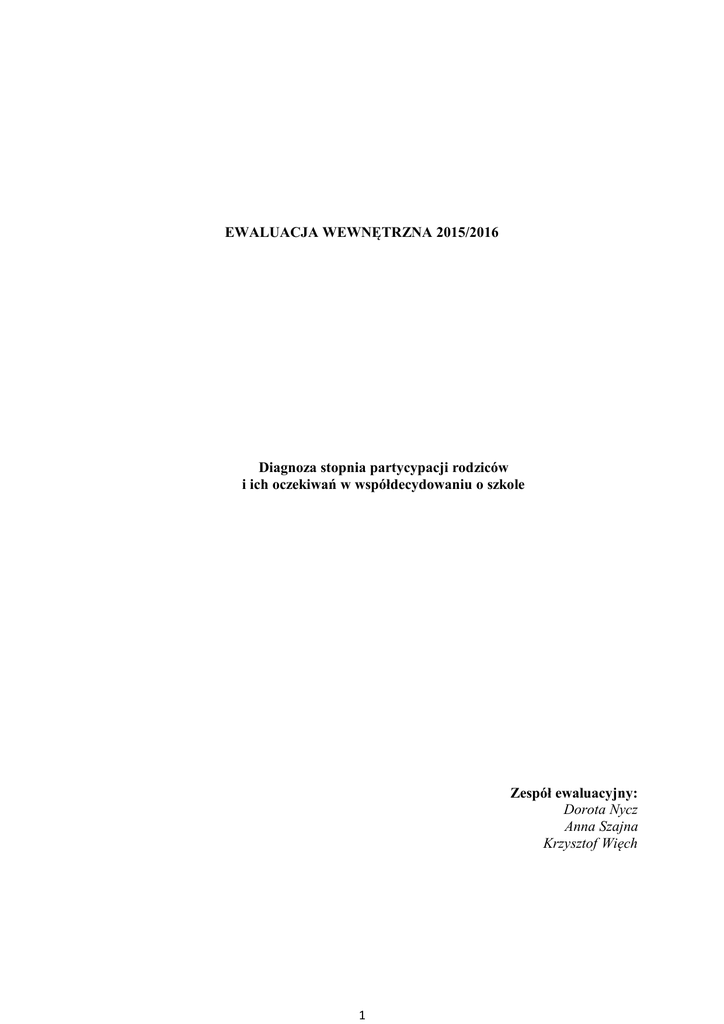 EWALUACJA WEWNĘTRZNA 2015/2016

Diagnoza stopnia partycypacji rodziców
i ich oczekiwań w współdecydowaniu o szkole

Zespół ewaluacyjny:
Dorota Nycz
Anna Szajna
Krzysztof Więch

1